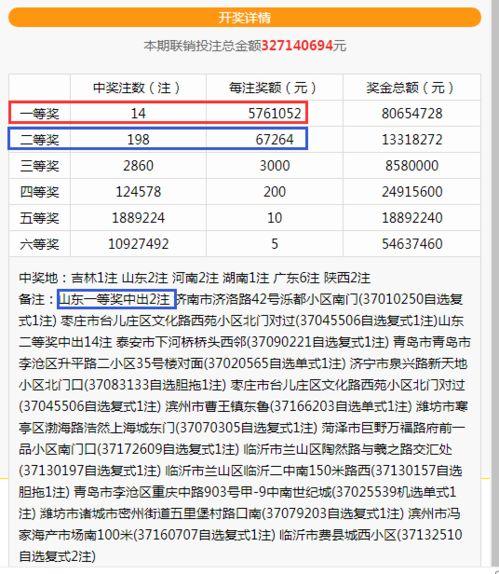 开奖详情

本期联销投注总金额327140694元

| | 中奖注数（注） | 每注奖额（元） | 奖金总额（元） |
|---|---|---|---|
| 一等奖 | 14 | 5761052 | 80654728 |
| 二等奖 | 198 | 67264 | 13318272 |
| 三等奖 | 2860 | 3000 | 8580000 |
| 四等奖 | 124578 | 200 | 24915600 |
| 五等奖 | 1889224 | 10 | 18892240 |
| 六等奖 | 10927492 | 5 | 54637460 |

中奖地：吉林1注 山东2注 河南2注 湖南1注 广东6注 陕西2注
备注：山东一等奖中出2注 济南市济洛路42号泺都小区南门(37010250自选复式1注) 枣庄市台儿庄区文化路西苑小区北门对过(37045506自选复式1注)山东二等奖中出14注 泰安市下河桥桥头西邻(37090221自选复式1注) 青岛市青岛市李沧区升平路二小区35号楼对面(37020565自选单式1注) 济宁市泉兴路新天地小区北门口(37083133自选胆拖1注) 枣庄市台儿庄区文化路西苑小区北门对过(37045506自选复式1注) 滨州市曹王镇东鲁(37166203自选单式1注) 潍坊市寒亭区渤海路浩然上海城东门(37070305自选复式1注) 菏泽市巨野万福路府前一品小区南门口(37172609自选复式1注) 临沂市兰山区陶然路与羲之路交汇处(37130197自选复式1注) 临沂市兰山区临沂二中南150米路西(37130157自选胆拖1注) 青岛市李沧区重庆中路903号甲-9中南世纪城(37025539机选单式1注) 潍坊市诸城市密州街道五里堡村路口南(37079203自选复式1注) 滨州市冯家海产市场南100米(37160707自选复式1注) 临沂市费县城西小区(37132510自选复式2注)